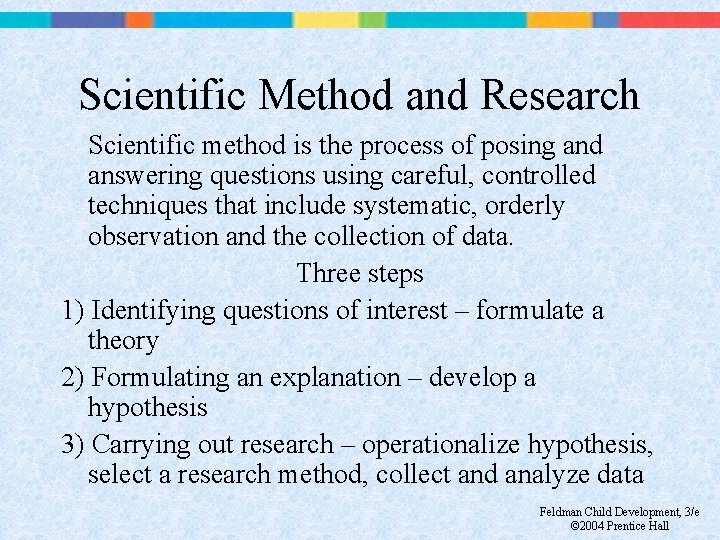 Scientific Method and Research

Scientific method is the process of posing and answering questions using careful, controlled techniques that include systematic, orderly observation and the collection of data.

Three steps

1) Identifying questions of interest – formulate a theory

2) Formulating an explanation – develop a hypothesis

3) Carrying out research – operationalize hypothesis, select a research method, collect and analyze data

Feldman Child Development, 3/e
©2004 Prentice Hall